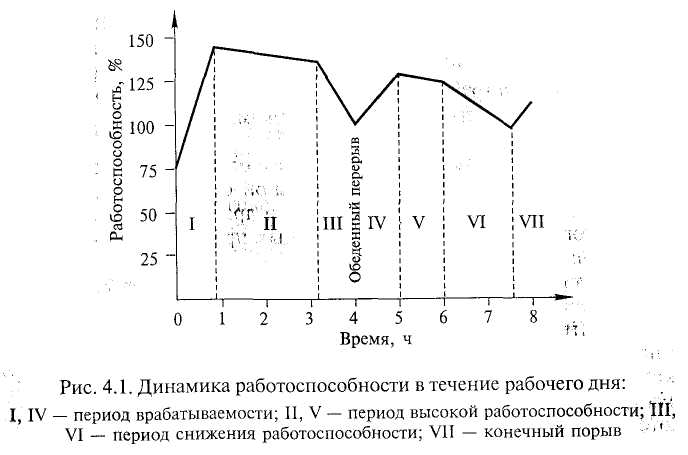 Работоспособность, %

150
125
100
75
50
25

I
II
III
Обеденный перерыв
IV
V
VI
VII

0 1 2 3 4 5 6 7 8

Время, ч

Рис. 4.1. Динамика работоспособности в течение рабочего дня:
I, IV — период врабатываемости; II, V — период высокой работоспособности; III, VI — период снижения работоспособности; VII — конечный порыв